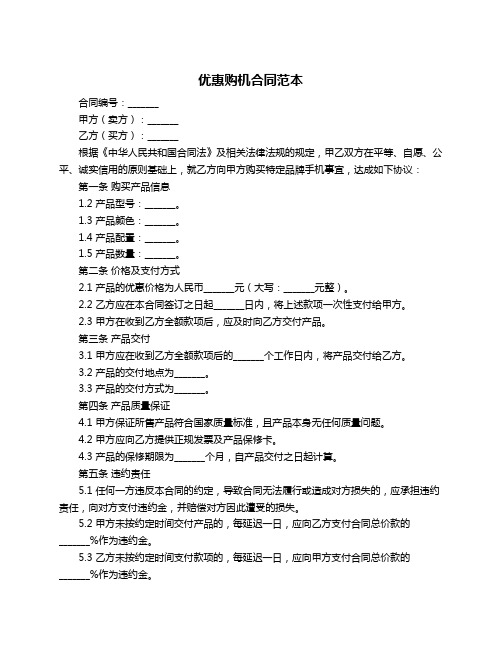 优惠购机合同范本

合同编号：______

甲方（卖方）：______

乙方（买方）：______

根据《中华人民共和国合同法》及相关法律法规的规定，甲乙双方在平等、自愿、公平、诚实信用的原则基础上，就乙方向甲方购买特定品牌手机事宜，达成如下协议：

第一条 购买产品信息

1.2 产品型号：______。

1.3 产品颜色：______。

1.4 产品配置：______。

1.5 产品数量：______。

第二条 价格及支付方式

2.1 产品的优惠价格为人民币______元（大写：______元整）。

2.2 乙方应在本合同签订之日起______日内，将上述款项一次性支付给甲方。

2.3 甲方在收到乙方全额款项后，应及时向乙方交付产品。

第三条 产品交付

3.1 甲方应在收到乙方全额款项后的______个工作日内，将产品交付给乙方。

3.2 产品的交付地点为______。

3.3 产品的交付方式为______。

第四条 产品质量保证

4.1 甲方保证所售产品符合国家质量标准，且产品本身无任何质量问题。

4.2 甲方应向乙方提供正规发票及产品保修卡。

4.3 产品的保修期限为______个月，自产品交付之日起计算。

第五条 违约责任

5.1 任何一方违反本合同的约定，导致合同无法履行或造成对方损失的，应承担违约责任，向对方支付违约金，并赔偿对方因此遭受的损失。

5.2 甲方未按约定时间交付产品的，每延迟一日，应向乙方支付合同总价款的______%作为违约金。

5.3 乙方未按约定时间支付款项的，每延迟一日，应向甲方支付合同总价款的______%作为违约金。